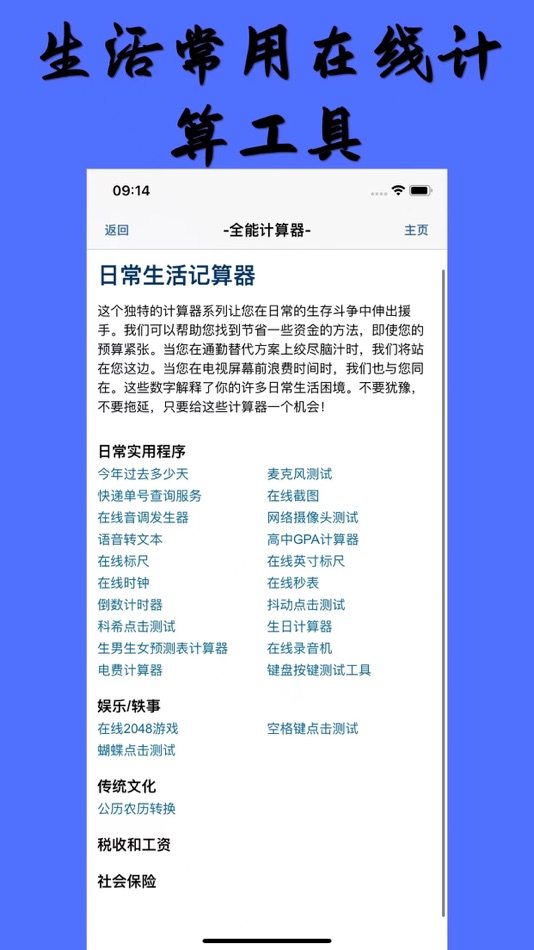 生活常用在线计算工具

09:14

返回 -全能计算器- 主页

日常生活记算器

这个独特的计算器系列让您在日常的生存斗争中伸出援手。我们可以帮助您找到节省一些资金的方法，即使您的预算紧张。当您在通勤替代方案上绞尽脑汁时，我们将站在您这边。当您在电视屏幕前浪费时间时，我们也与您同在。这些数字解释了你的许多日常生活困境。不要犹豫，不要拖延，只要给这些计算器一个机会！

日常实用程序

今年过去多少天
快递单号查询服务
在线音调发生器
语音转文本
在线标尺
在线时钟
倒数计时器
科希点击测试
生男生女预测表计算器
电费计算器

麦克风测试
在线截图
网络摄像头测试
高中GPA计算器
在线英寸标尺
在线秒表
抖动点击测试
生日计算器
在线录音机
键盘按键测试工具

娱乐/轶事

在线2048游戏
蝴蝶点击测试

空格键点击测试

传统文化

公历农历转换

税收和工资

社会保险